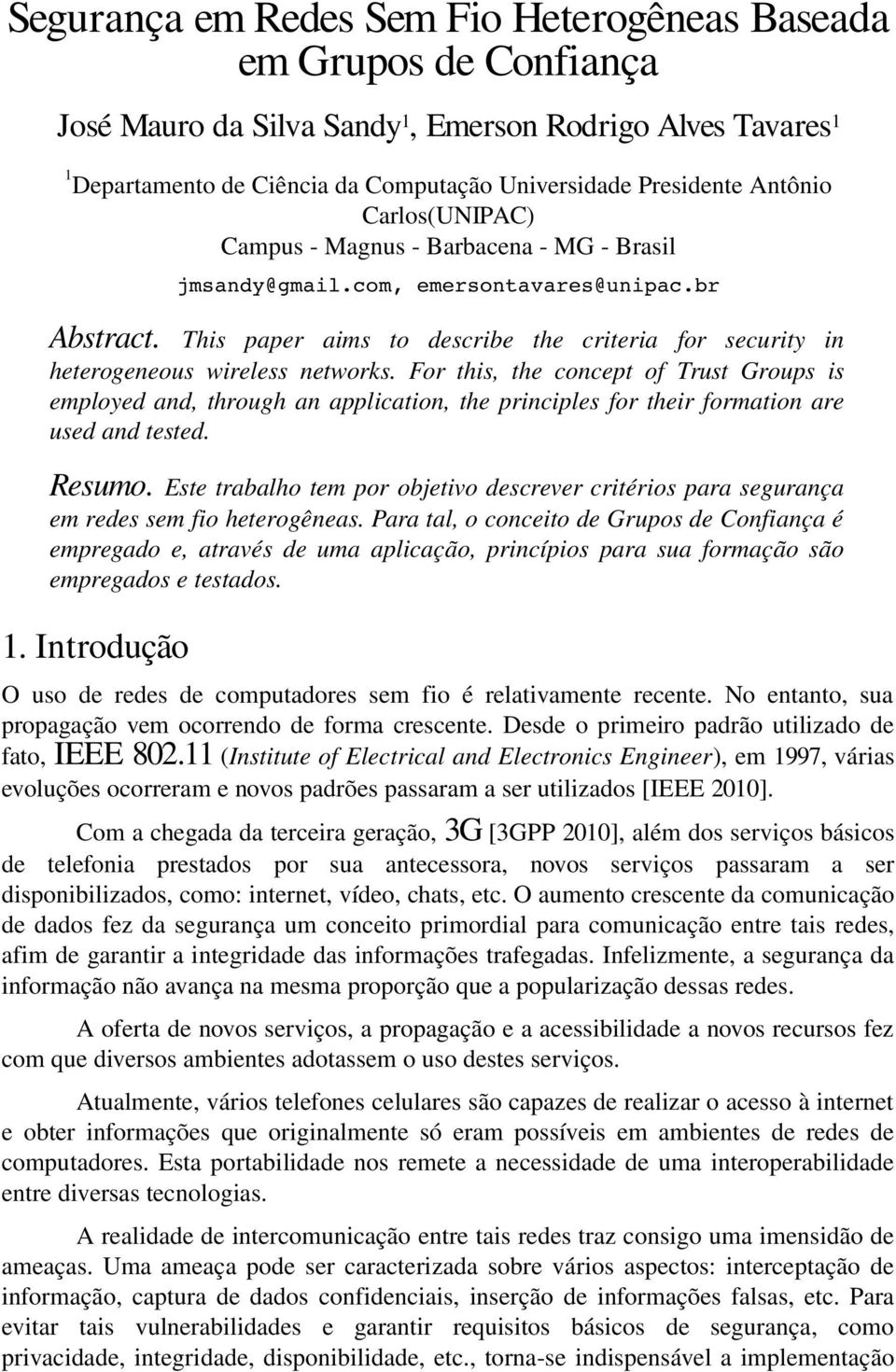 Segurança em Redes Sem Fio Heterogêneas Baseada em Grupos de Confiança

José Mauro da Silva Sandy$^1$, Emerson Rodrigo Alves Tavares$^1$

$^1$Departamento de Ciência da Computação Universidade Presidente Antônio Carlos(UNIPAC)
Campus - Magnus - Barbacena - MG - Brasil

jmsandy@gmail.com, emersontavares@unipac.br

Abstract. This paper aims to describe the criteria for security in heterogeneous wireless networks. For this, the concept of Trust Groups is employed and, through an application, the principles for their formation are used and tested.

Resumo. Este trabalho tem por objetivo descrever critérios para segurança em redes sem fio heterogêneas. Para tal, o conceito de Grupos de Confiança é empregado e, através de uma aplicação, princípios para sua formação são empregados e testados.

1. Introdução

O uso de redes de computadores sem fio é relativamente recente. No entanto, sua propagação vem ocorrendo de forma crescente. Desde o primeiro padrão utilizado de fato, IEEE 802.11 (Institute of Electrical and Electronics Engineer), em 1997, várias evoluções ocorreram e novos padrões passaram a ser utilizados [IEEE 2010].

Com a chegada da terceira geração, 3G [3GPP 2010], além dos serviços básicos de telefonia prestados por sua antecessora, novos serviços passaram a ser disponibilizados, como: internet, vídeo, chats, etc. O aumento crescente da comunicação de dados fez da segurança um conceito primordial para comunicação entre tais redes, afim de garantir a integridade das informações trafegadas. Infelizmente, a segurança da informação não avança na mesma proporção que a popularização dessas redes.

A oferta de novos serviços, a propagação e a acessibilidade a novos recursos fez com que diversos ambientes adotassem o uso destes serviços.

Atualmente, vários telefones celulares são capazes de realizar o acesso à internet e obter informações que originalmente só eram possíveis em ambientes de redes de computadores. Esta portabilidade nos remete a necessidade de uma interoperabilidade entre diversas tecnologias.

A realidade de intercomunicação entre tais redes traz consigo uma imensidão de ameaças. Uma ameaça pode ser caracterizada sobre vários aspectos: interceptação de informação, captura de dados confidenciais, inserção de informações falsas, etc. Para evitar tais vulnerabilidades e garantir requisitos básicos de segurança, como privacidade, integridade, disponibilidade, etc., torna-se indispensável a implementação